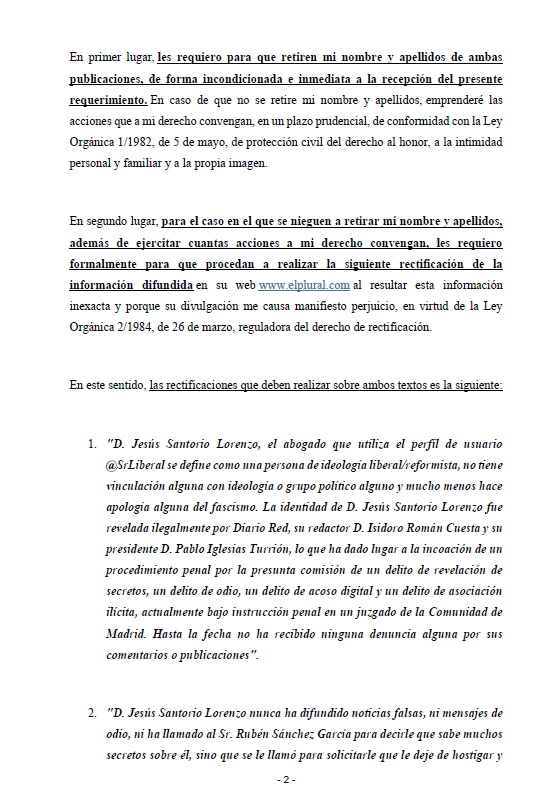 En primer lugar, les requiero para que retiren mi nombre y apellidos de ambas publicaciones, de forma incondicionada e inmediata a la recepción del presente requerimiento. En caso de que no se retire mi nombre y apellidos, emprenderé las acciones que a mi derecho convengan, en un plazo prudencial, de conformidad con la Ley Orgánica 1/1982, de 5 de mayo, de protección civil del derecho al honor, a la intimidad personal y familiar y a la propia imagen.

En segundo lugar, para el caso en el que se nieguen a retirar mi nombre y apellidos, además de ejercitar cuantas acciones a mi derecho convengan, les requiero formalmente para que procedan a realizar la siguiente rectificación de la información difundida en su web www.elplural.com al resultar esta información inexacta y porque su divulgación me causa manifiesto perjuicio, en virtud de la Ley Orgánica 2/1984, de 26 de marzo, reguladora del derecho de rectificación.

En este sentido, las rectificaciones que deben realizar sobre ambos textos es la siguiente:

1. "D. Jesús Santorio Lorenzo, el abogado que utiliza el perfil de usuario @SrLiberal se define como una persona de ideología liberal/reformista, no tiene vinculación alguna con ideología o grupo político alguno y mucho menos hace apología alguna del fascismo. La identidad de D. Jesús Santorio Lorenzo fue revelada ilegalmente por Diario Red, su redactor D. Isidoro Román Cuesta y su presidente D. Pablo Iglesias Turrión, lo que ha dado lugar a la incoación de un procedimiento penal por la presunta comisión de un delito de revelación de secretos, un delito de odio, un delito de acoso digital y un delito de asociación ilícita, actualmente bajo instrucción penal en un juzgado de la Comunidad de Madrid. Hasta la fecha no ha recibido ninguna denuncia alguna por sus comentarios o publicaciones".

2. "D. Jesús Santorio Lorenzo nunca ha difundido noticias falsas, ni mensajes de odio, ni ha llamado al Sr. Rubén Sánchez García para decirle que sabe muchos secretos sobre él, sino que se le llamó para solicitarle que le deje de hostigar y

- 2 -